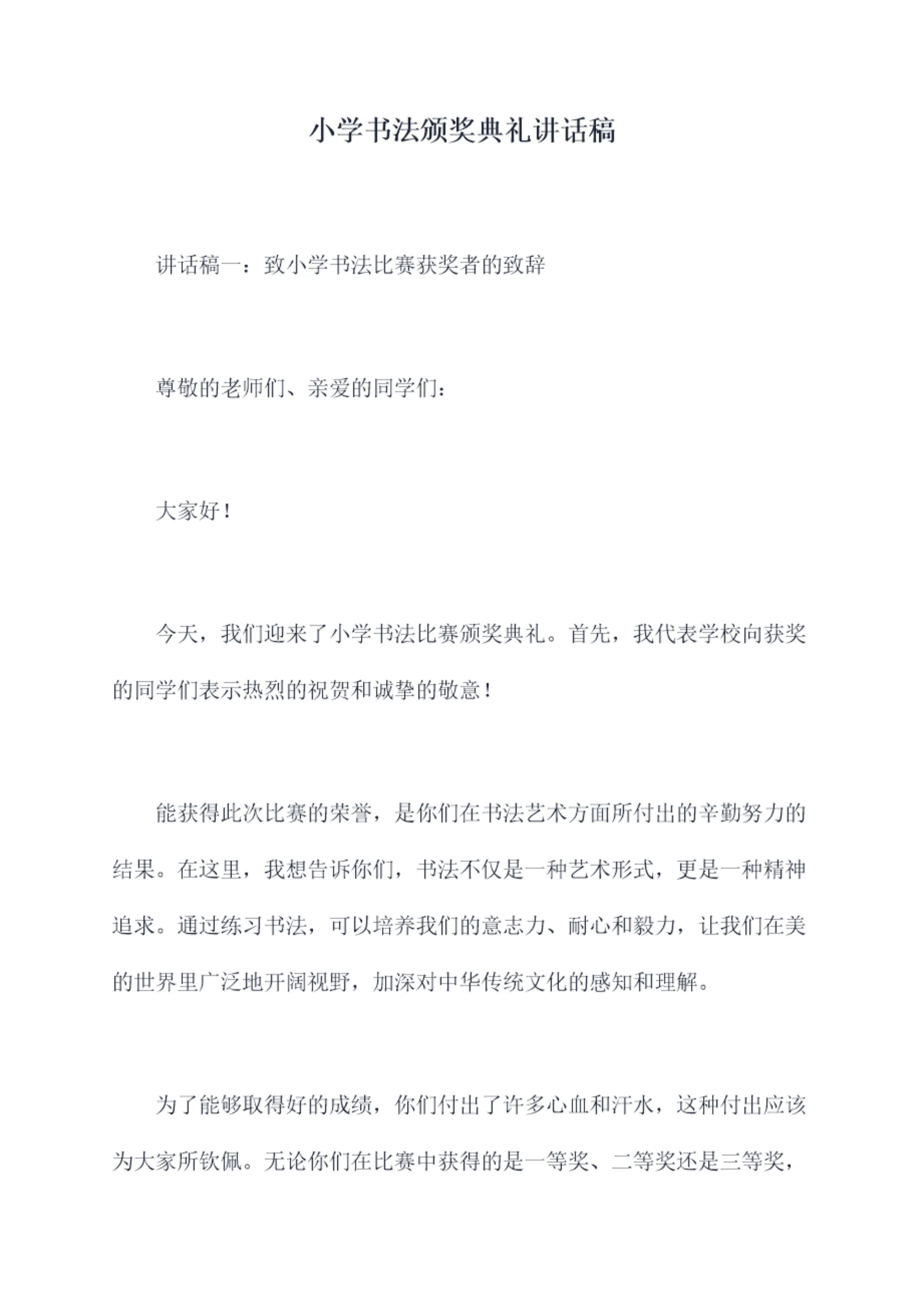 小学书法颁奖典礼讲话稿

讲话稿一：致小学书法比赛获奖者的致辞

尊敬的老师们、亲爱的同学们：

大家好！

今天，我们迎来了小学书法比赛颁奖典礼。首先，我代表学校向获奖的同学们表示热烈的祝贺和诚挚的敬意！

能获得此次比赛的荣誉，是你们在书法艺术方面所付出的辛勤努力的结果。在这里，我想告诉你们，书法不仅是一种艺术形式，更是一种精神追求。通过练习书法，可以培养我们的意志力、耐心和毅力，让我们在美的世界里广泛地开阔视野，加深对中华传统文化的感知和理解。

为了能够取得好的成绩，你们付出了许多心血和汗水，这种付出应该为大家所钦佩。无论你们在比赛中获得的是一等奖、二等奖还是三等奖，